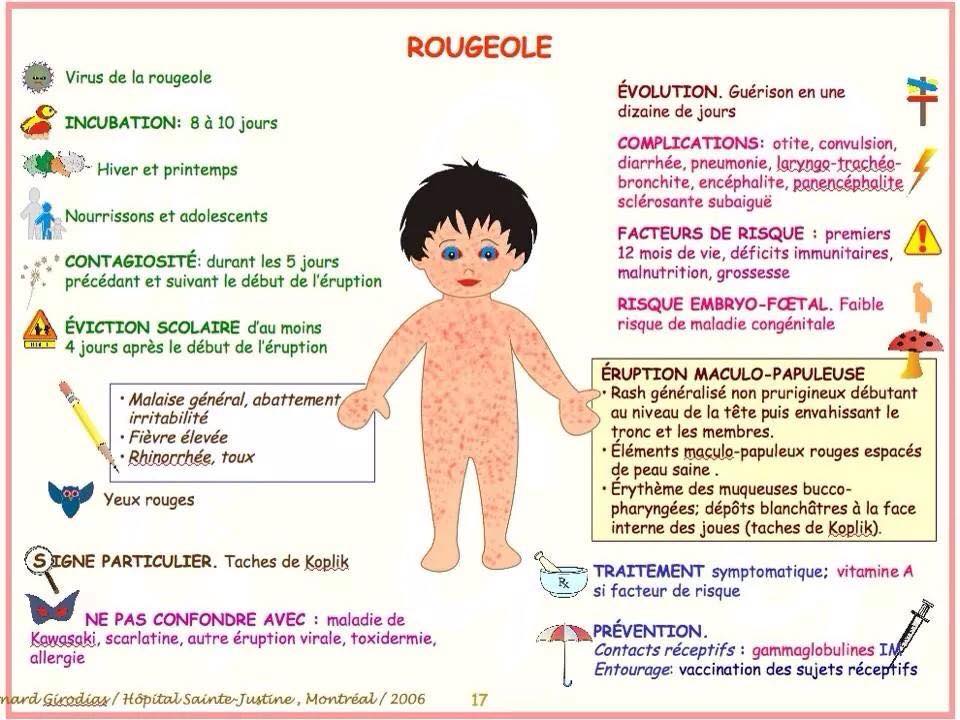 ROUGEOLE

Virus de la rougeole

INCUBATION: 8 à 10 jours

Hiver et printemps

Nourrissons et adolescents

CONTAGIOSITÉ: durant les 5 jours précédant et suivant le début de l'éruption

ÉVICTION SCOLAIRE d'au moins 4 jours après le début de l'éruption

• Malaise général, abattement irritabilité
• Fièvre élevée
• Rhinorrhée, toux

Yeux rouges

SIGNE PARTICULIER. Taches de Koplik

NE PAS CONFONDRE AVEC : maladie de Kawasaki, scarlatine, autre éruption virale, toxidermie, allergie

ÉVOLUTION. Guérison en une dizaine de jours

COMPLICATIONS: otite, convulsion, diarrhée, pneumonie, laryngo-trachéo-bronchite, encéphalite, panencéphalite sclérosante subaiguë

FACTEURS DE RISQUE : premiers 12 mois de vie, déficits immunitaires, malnutrition, grossesse

RISQUE EMBRYO-FŒTAL. Faible risque de maladie congénitale

ÉRUPTION MACULO-PAPULEUSE
• Rash généralisé non prurigineux débutant au niveau de la tête puis envahissant le tronc et les membres.
• Éléments maculo-papuleux rouges espacés de peau saine .
• Érythème des muqueuses bucco-pharyngées; dépôts blanchâtres à la face interne des joues (taches de Koplik).

Rx

TRAITEMENT symptomatique; vitamine A si facteur de risque

PRÉVENTION.
Contacts réceptifs : gammaglobulines IM
Entourage: vaccination des sujets réceptifs

nard Girodias / Hôpital Sainte-Justine , Montréal / 2006 17